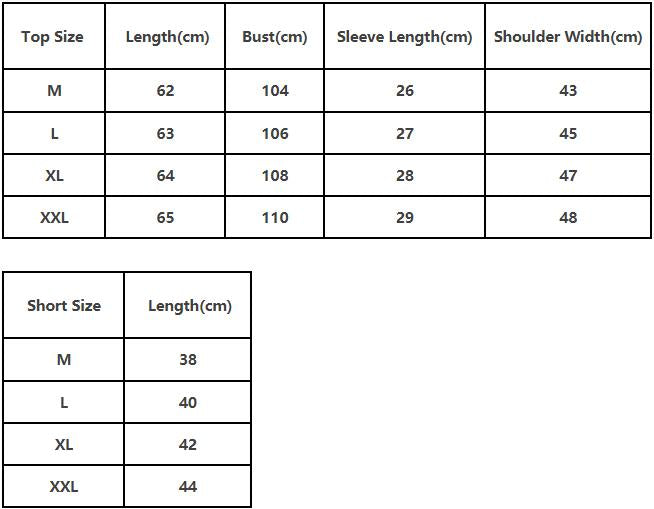 | Top Size | Length(cm) | Bust(cm) | Sleeve Length(cm) | Shoulder Width(cm) |
|---|---|---|---|---|
| M | 62 | 104 | 26 | 43 |
| L | 63 | 106 | 27 | 45 |
| XL | 64 | 108 | 28 | 47 |
| XXL | 65 | 110 | 29 | 48 |

| Short Size | Length(cm) |
|---|---|
| M | 38 |
| L | 40 |
| XL | 42 |
| XXL | 44 |